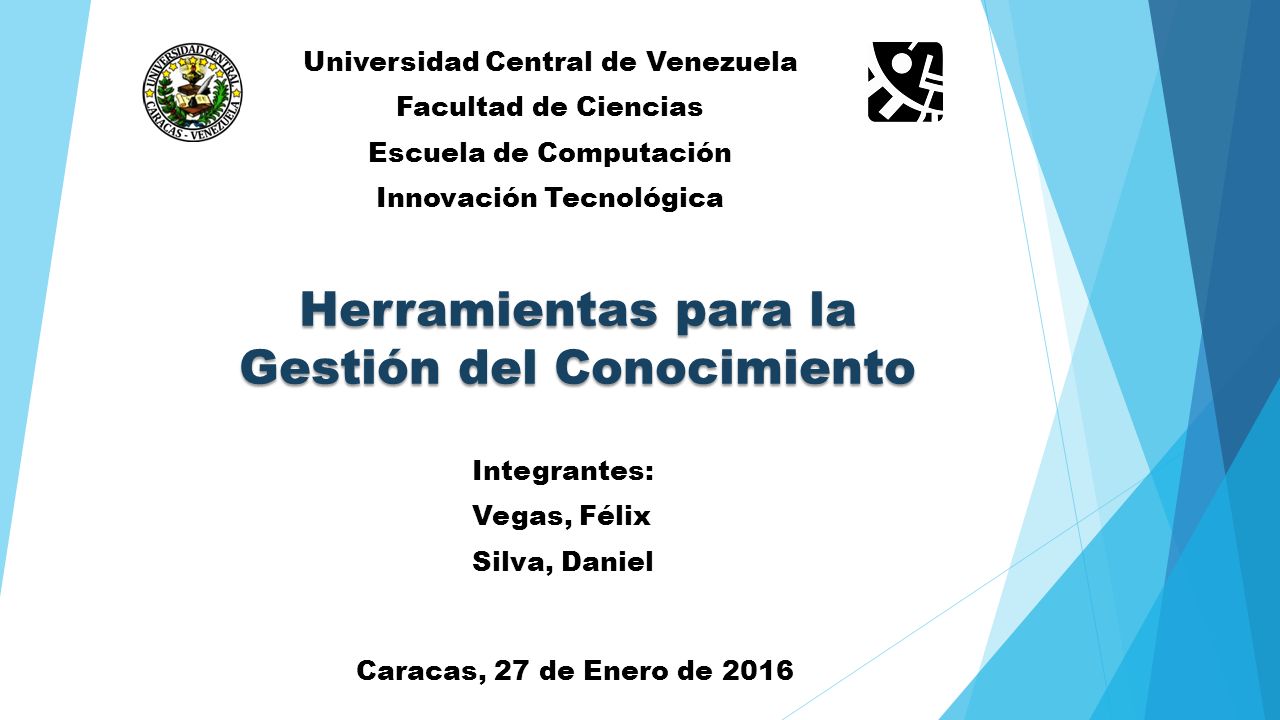 UNIVERSIDAD CENTRAL
CARACAS - VENEZUELA

Universidad Central de Venezuela
Facultad de Ciencias
Escuela de Computación
Innovación Tecnológica

Herramientas para la Gestión del Conocimiento

Integrantes:
Vegas, Félix
Silva, Daniel

Caracas, 27 de Enero de 2016